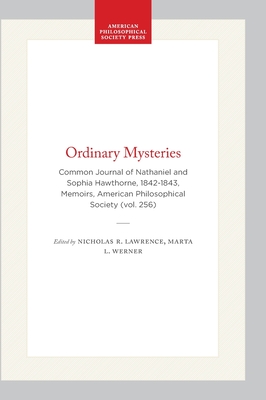 AMERICAN PHILOSOPHICAL SOCIETY PRESS

Ordinary Mysteries

Common Journal of Nathaniel and Sophia Hawthorne, 1842-1843, Memoirs, American Philosophical Society (vol. 256)

Edited by NICHOLAS R. LAWRENCE, MARTA L. WERNER